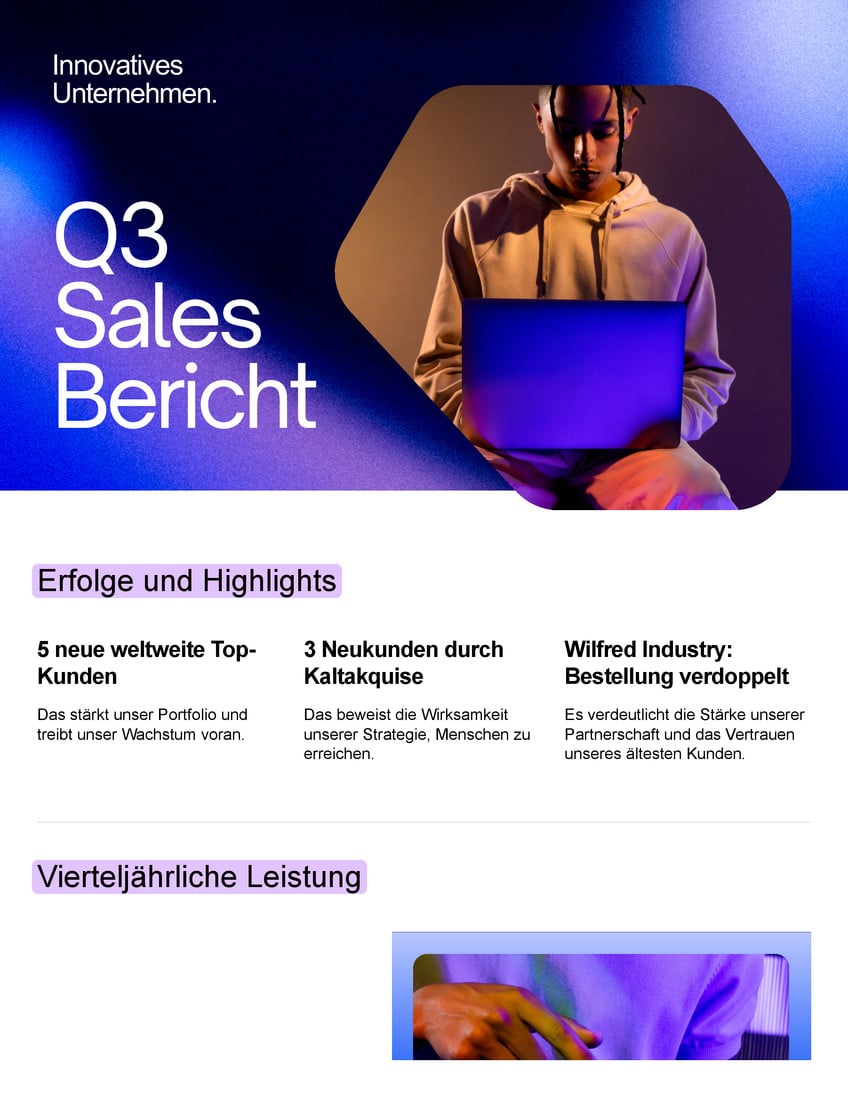 Innovatives
Unternehmen.

Q3
Sales
Bericht

Erfolge und Highlights

5 neue weltweite Top-Kunden

Das stärkt unser Portfolio und treibt unser Wachstum voran.

3 Neukunden durch Kaltakquise

Das beweist die Wirksamkeit unserer Strategie, Menschen zu erreichen.

Wilfred Industry: Bestellung verdoppelt

Es verdeutlicht die Stärke unserer Partnerschaft und das Vertrauen unseres ältesten Kunden.

Vierteljährliche Leistung